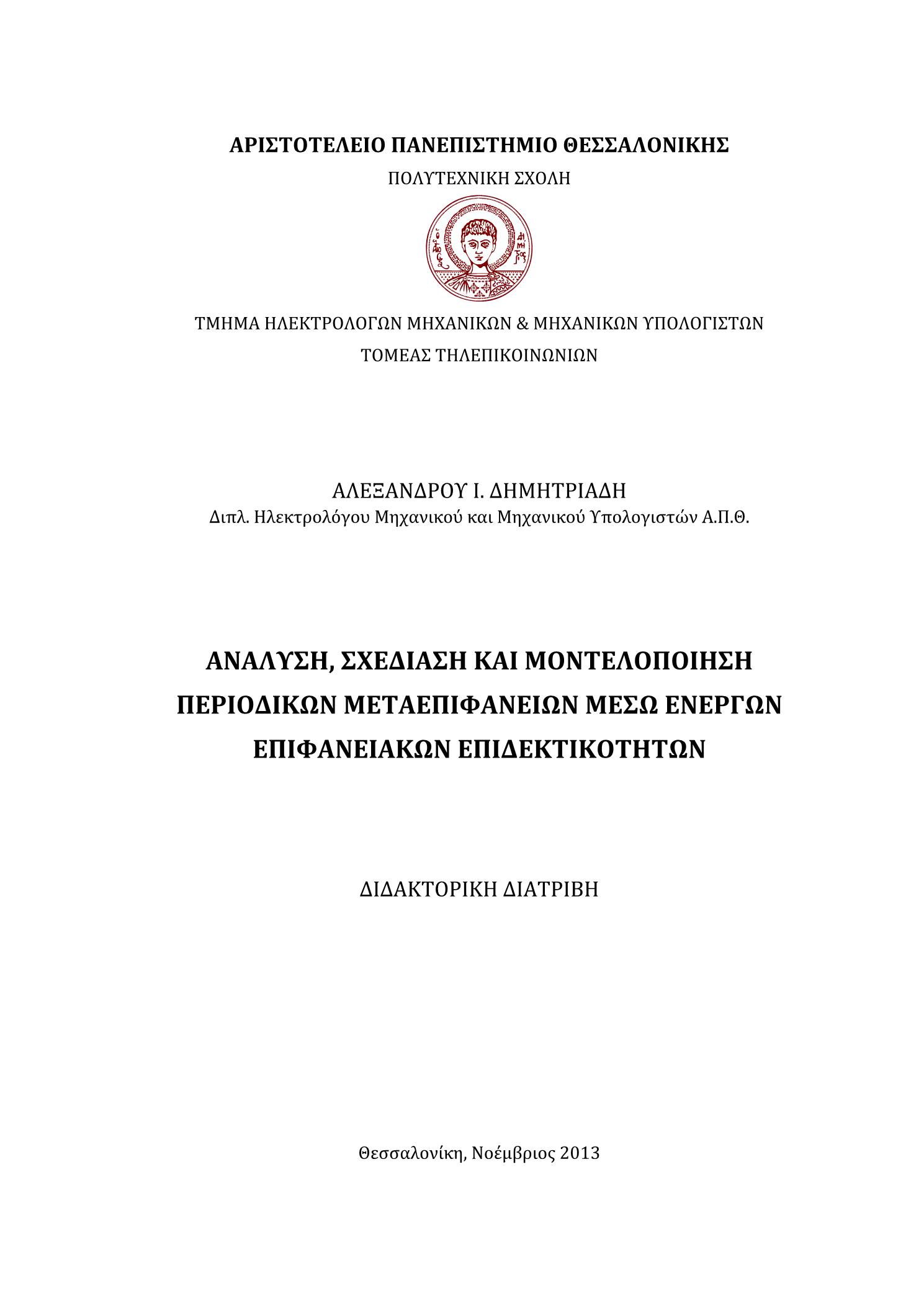 ΑΡΙΣΤΟΤΕΛΕΙΟ ΠΑΝΕΠΙΣΤΗΜΙΟ ΘΕΣΣΑΛΟΝΙΚΗΣ
ΠΟΛΥΤΕΧΝΙΚΗ ΣΧΟΛΗ

ΤΜΗΜΑ ΗΛΕΚΤΡΟΛΟΓΩΝ ΜΗΧΑΝΙΚΩΝ & ΜΗΧΑΝΙΚΩΝ ΥΠΟΛΟΓΙΣΤΩΝ
ΤΟΜΕΑΣ ΤΗΛΕΠΙΚΟΙΝΩΝΙΩΝ

ΑΛΕΞΑΝΔΡΟΥ Ι. ΔΗΜΗΤΡΙΑΔΗ
Διπλ. Ηλεκτρολόγου Μηχανικού και Μηχανικού Υπολογιστών Α.Π.Θ.

ΑΝΑΛΥΣΗ, ΣΧΕΔΙΑΣΗ ΚΑΙ ΜΟΝΤΕΛΟΠΟΙΗΣΗ ΠΕΡΙΟΔΙΚΩΝ ΜΕΤΑΕΠΙΦΑΝΕΙΩΝ ΜΕΣΩ ΕΝΕΡΓΩΝ ΕΠΙΦΑΝΕΙΑΚΩΝ ΕΠΙΔΕΚΤΙΚΟΤΗΤΩΝ

ΔΙΔΑΚΤΟΡΙΚΗ ΔΙΑΤΡΙΒΗ

Θεσσαλονίκη, Νοέμβριος 2013